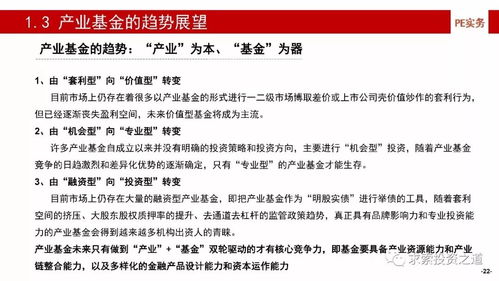 1.3 产业基金的趋势展望

PE实务

产业基金的趋势：“产业”为本、“基金”为器

1、由“套利型”向“价值型”转变

目前市场上仍存在着很多以产业基金的形式进行一二级市场博取差价或上市公司壳价值炒作的套利行为，但已经逐渐丧失盈利空间，未来价值型基金将成为主流。

2、由“机会型”向“专业型”转变

许多产业基金自成立以来并没有明确的投资策略和投资方向，主要进行“机会型”投资，随着产业基金竞争的日趋激烈和差异化优势的逐渐确定，只有“专业型”的产业基金才能生存。

3、由“融资型”向“投资型”转变

目前市场上仍存在大量的融资型产业基金，即把产业基金作为“明股实债”进行举债的工具，随着套利空间的挤压、大股东股权质押率的提升、去通道去杠杆的监管政策趋势，真正具有品牌影响力和专业投资能力的产业基金会得到越来越多机构出资人的青睐。

产业基金未来只有做到“产业”+“基金”双轮驱动的才有核心竞争力，即基金要具备产业资源能力和产业链整合能力，以及多样化的金融产品设计能力和资本运作能力

求索投资之道

-22-